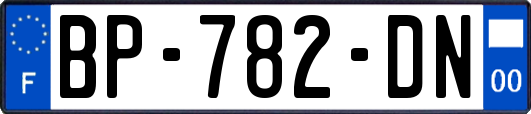 F
BP-782-DN
00